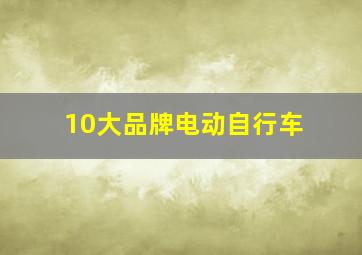 10大品牌电动自行车